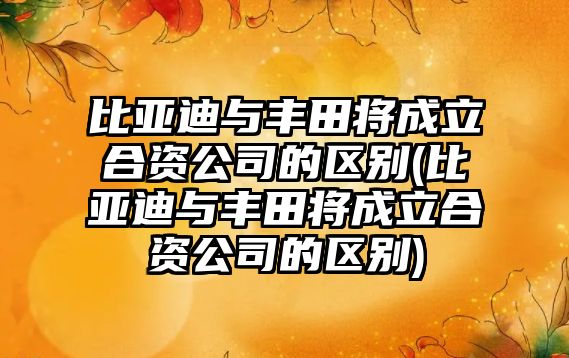 比亚迪与丰田将成立合资公司的区别(比亚迪与丰田将成立合资公司的区别)